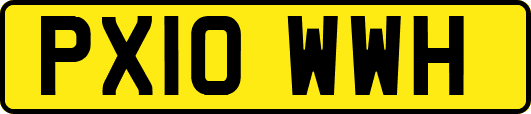 PX10 WWH